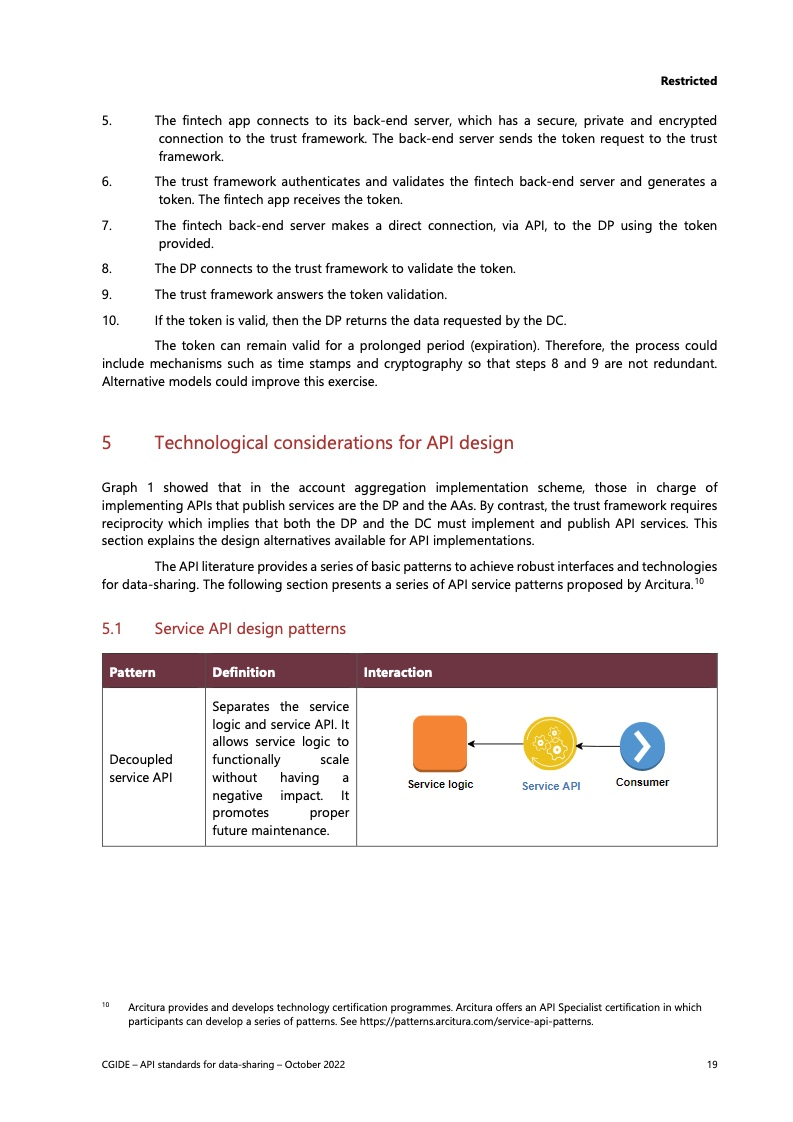 Restricted

5. The fintech app connects to its back-end server, which has a secure, private and encrypted connection to the trust framework. The back-end server sends the token request to the trust framework.

6. The trust framework authenticates and validates the fintech back-end server and generates a token. The fintech app receives the token.

7. The fintech back-end server makes a direct connection, via API, to the DP using the token provided.

8. The DP connects to the trust framework to validate the token.

9. The trust framework answers the token validation.

10. If the token is valid, then the DP returns the data requested by the DC.

The token can remain valid for a prolonged period (expiration). Therefore, the process could include mechanisms such as time stamps and cryptography so that steps 8 and 9 are not redundant. Alternative models could improve this exercise.

5 Technological considerations for API design

Graph 1 showed that in the account aggregation implementation scheme, those in charge of implementing APIs that publish services are the DP and the AAs. By contrast, the trust framework requires reciprocity which implies that both the DP and the DC must implement and publish API services. This section explains the design alternatives available for API implementations.

The API literature provides a series of basic patterns to achieve robust interfaces and technologies for data-sharing. The following section presents a series of API service patterns proposed by Arcitura.$^{10}$

5.1 Service API design patterns

| Pattern | Definition | Interaction |
|---|---|---|
| Decoupled service API | Separates the service logic and service API. It allows service logic to functionally scale without having a negative impact. It promotes proper future maintenance. | Service logic Service API Consumer |

$^{10}$ Arcitura provides and develops technology certification programmes. Arcitura offers an API Specialist certification in which participants can develop a series of patterns. See https://patterns.arcitura.com/service-api-patterns.

CGIDE – API standards for data-sharing – October 2022 19